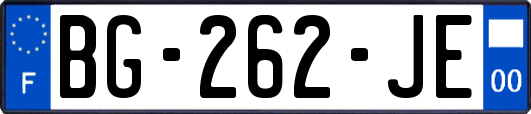 F

BG-262-JE

00